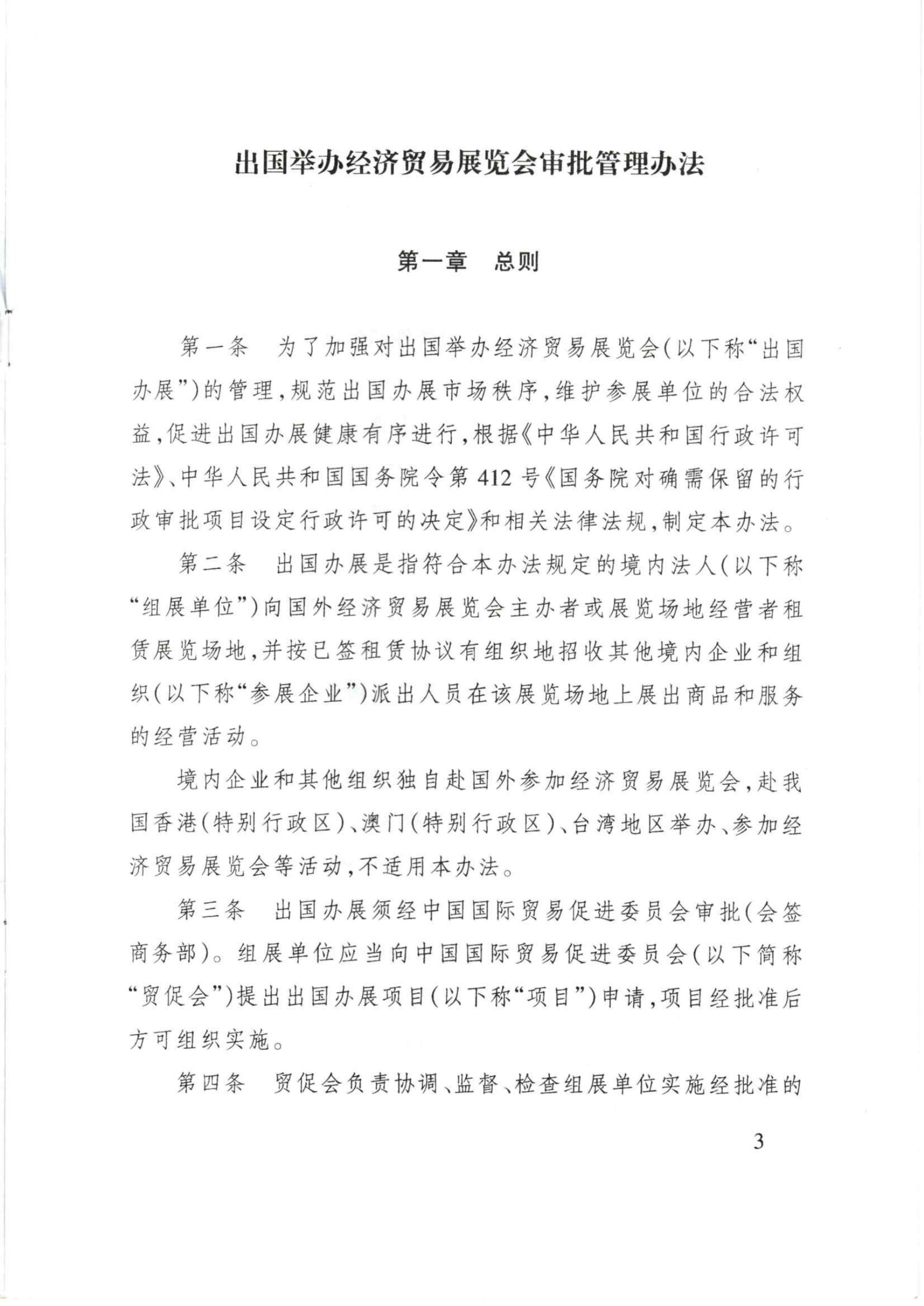 出国举办经济贸易展览会审批管理办法

第一章　总则

第一条　为了加强对出国举办经济贸易展览会(以下称“出国办展”)的管理,规范出国办展市场秩序,维护参展单位的合法权益,促进出国办展健康有序进行,根据《中华人民共和国行政许可法》、中华人民共和国国务院令第412号《国务院对确需保留的行政审批项目设定行政许可的决定》和相关法律法规,制定本办法。

第二条　出国办展是指符合本办法规定的境内法人(以下称“组展单位”)向国外经济贸易展览会主办者或展览场地经营者租赁展览场地,并按已签租赁协议有组织地招收其他境内企业和组织(以下称“参展企业”)派出人员在该展览场地上展出商品和服务的经营活动。

境内企业和其他组织独自赴国外参加经济贸易展览会,赴我国香港(特别行政区)、澳门(特别行政区)、台湾地区举办、参加经济贸易展览会等活动,不适用本办法。

第三条　出国办展须经中国国际贸易促进委员会审批(会签商务部)。组展单位应当向中国国际贸易促进委员会(以下简称“贸促会”)提出出国办展项目(以下称“项目”)申请,项目经批准后方可组织实施。

第四条　贸促会负责协调、监督、检查组展单位实施经批准的

3